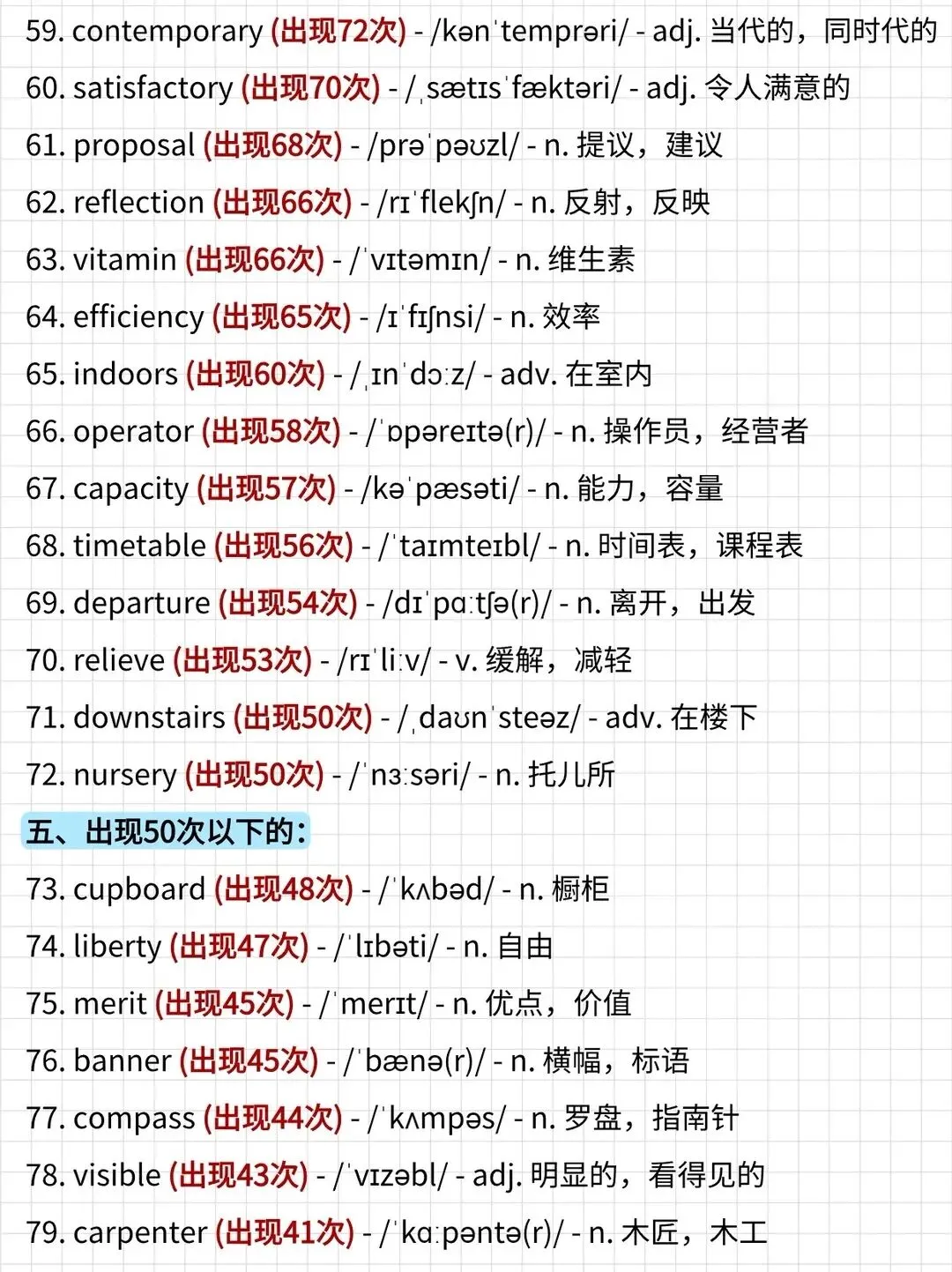 59. contemporary (出现72次) - /kənˈtemprəri/ - adj. 当代的，同时代的

60. satisfactory (出现70次) - /ˌsætɪsˈfæktəri/ - adj. 令人满意的

61. proposal (出现68次) - /prəˈpəʊzl/ - n. 提议，建议

62. reflection (出现66次) - /rɪˈflekʃn/ - n. 反射，反映

63. vitamin (出现66次) - /ˈvɪtəmɪn/ - n. 维生素

64. efficiency (出现65次) - /ɪˈfɪʃnsi/ - n. 效率

65. indoors (出现60次) - /ˌɪnˈdɔːz/ - adv. 在室内

66. operator (出现58次) - /ˈɒpəreɪtə(r)/ - n. 操作员，经营者

67. capacity (出现57次) - /kəˈpæsəti/ - n. 能力，容量

68. timetable (出现56次) - /ˈtaɪmteɪbl/ - n. 时间表，课程表

69. departure (出现54次) - /dɪˈpɑːtʃə(r)/ - n. 离开，出发

70. relieve (出现53次) - /rɪˈliːv/ - v. 缓解，减轻

71. downstairs (出现50次) - /ˌdaʊnˈsteəz/ - adv. 在楼下

72. nursery (出现50次) - /ˈnɜːsəri/ - n. 托儿所

五、出现50次以下的：

73. cupboard (出现48次) - /ˈkʌbəd/ - n. 橱柜

74. liberty (出现47次) - /ˈlɪbəti/ - n. 自由

75. merit (出现45次) - /ˈmerɪt/ - n. 优点，价值

76. banner (出现45次) - /ˈbænə(r)/ - n. 横幅，标语

77. compass (出现44次) - /ˈkʌmpəs/ - n. 罗盘，指南针

78. visible (出现43次) - /ˈvɪzəbl/ - adj. 明显的，看得见的

79. carpenter (出现41次) - /ˈkɑːpəntə(r)/ - n. 木匠，木工